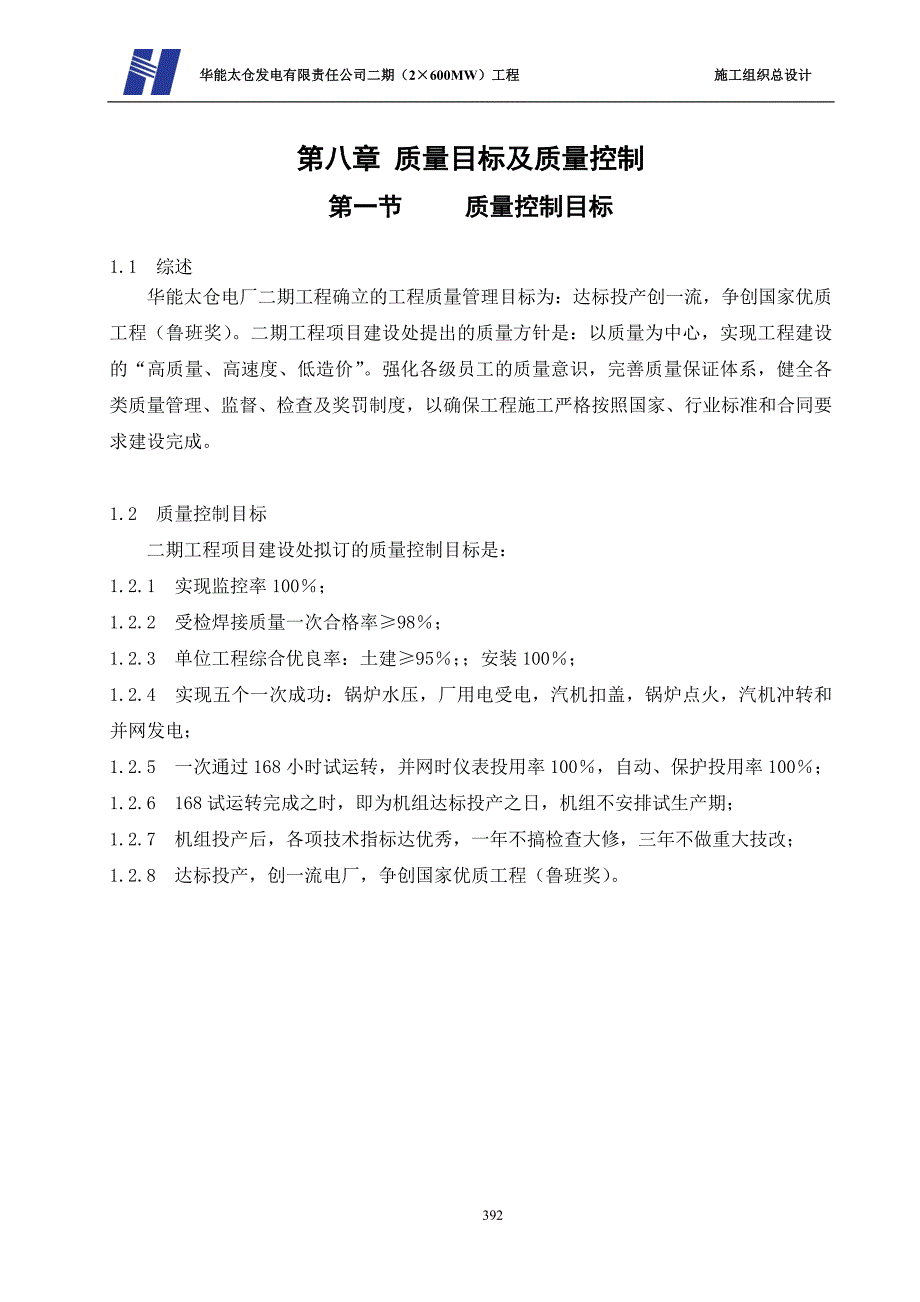 华能太仓发电有限责任公司二期（2×600MW）工程

施工组织总设计

第八章 质量目标及质量控制

第一节 质量控制目标

1.1 综述

华能太仓电厂二期工程确立的工程质量管理目标为：达标投产创一流，争创国家优质工程（鲁班奖）。二期工程项目建设处提出的质量方针是：以质量为中心，实现工程建设的“高质量、高速度、低造价”。强化各级员工的质量意识，完善质量保证体系，健全各类质量管理、监督、检查及奖罚制度，以确保工程施工严格按照国家、行业标准和合同要求建设完成。

1.2 质量控制目标

二期工程项目建设处拟订的质量控制目标是：

1.2.1 实现监控率 100％；

1.2.2 受检焊接质量一次合格率≥98％；

1.2.3 单位工程综合优良率：土建≥95％；；安装 100％；

1.2.4 实现五个一次成功：锅炉水压，厂用电受电，汽机扣盖，锅炉点火，汽机冲转和并网发电；

1.2.5 一次通过 168 小时试运转，并网时仪表投用率 100％，自动、保护投用率 100％；

1.2.6 168 试运转完成之时，即为机组达标投产之日，机组不安排试生产期；

1.2.7 机组投产后，各项技术指标达优秀，一年不搞检查大修，三年不做重大技改；

1.2.8 达标投产，创一流电厂，争创国家优质工程（鲁班奖）。

392